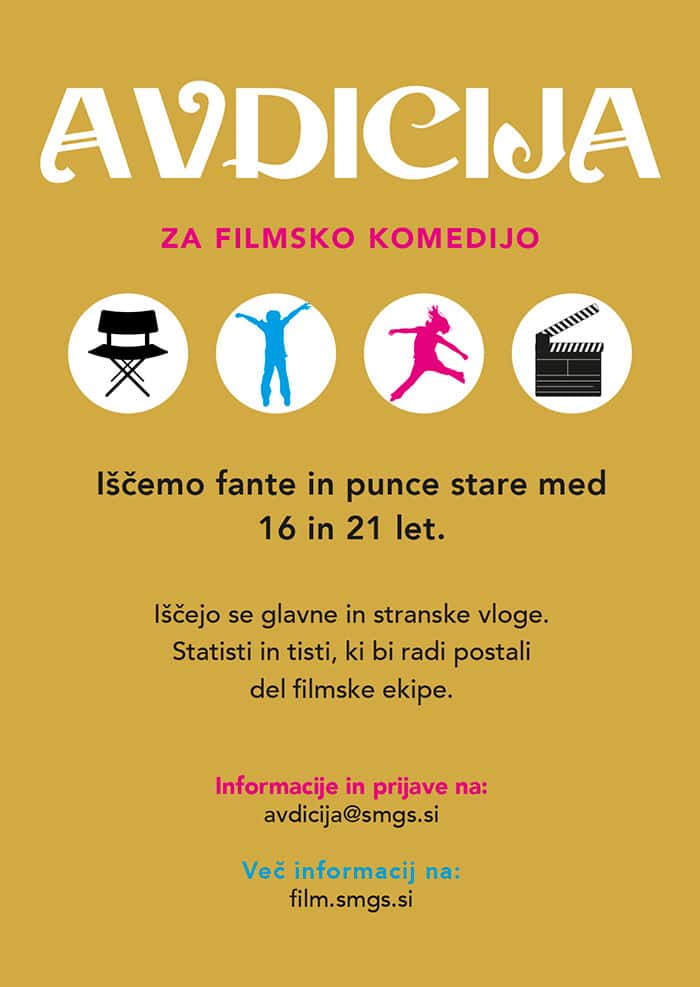 AVDICIJA

ZA FILMSKO KOMEDIJO

Iščemo fante in punce stare med 16 in 21 let.

Iščejo se glavne in stranske vloge. Statisti in tisti, ki bi radi postali del filmske ekipe.

Informacije in prijave na:
avdicija@smgs.si

Več informacij na:
film.smgs.si